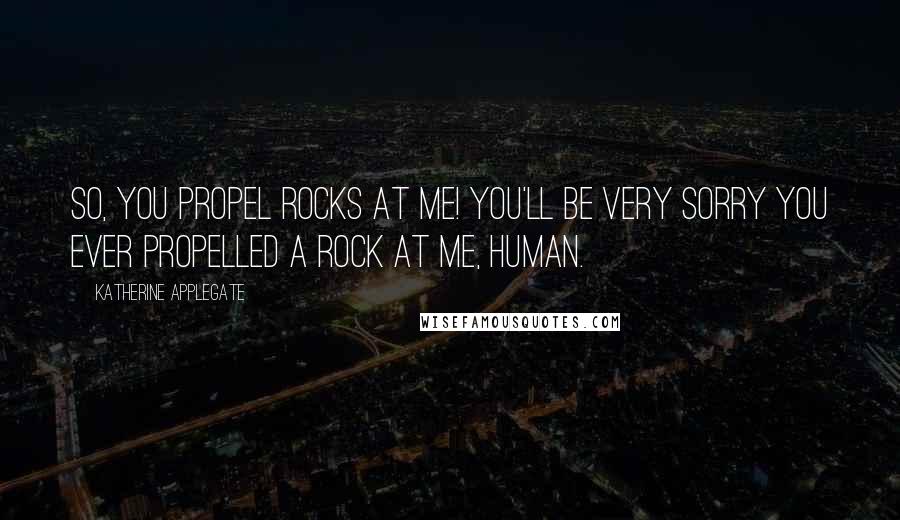 SO, YOU PROPEL ROCKS AT ME! YOU'LL BE VERY SORRY YOU EVER PROPELLED A ROCK AT ME, HUMAN.

KATHERINE APPLEGATE

WISEFAMOUSQUOTES.COM